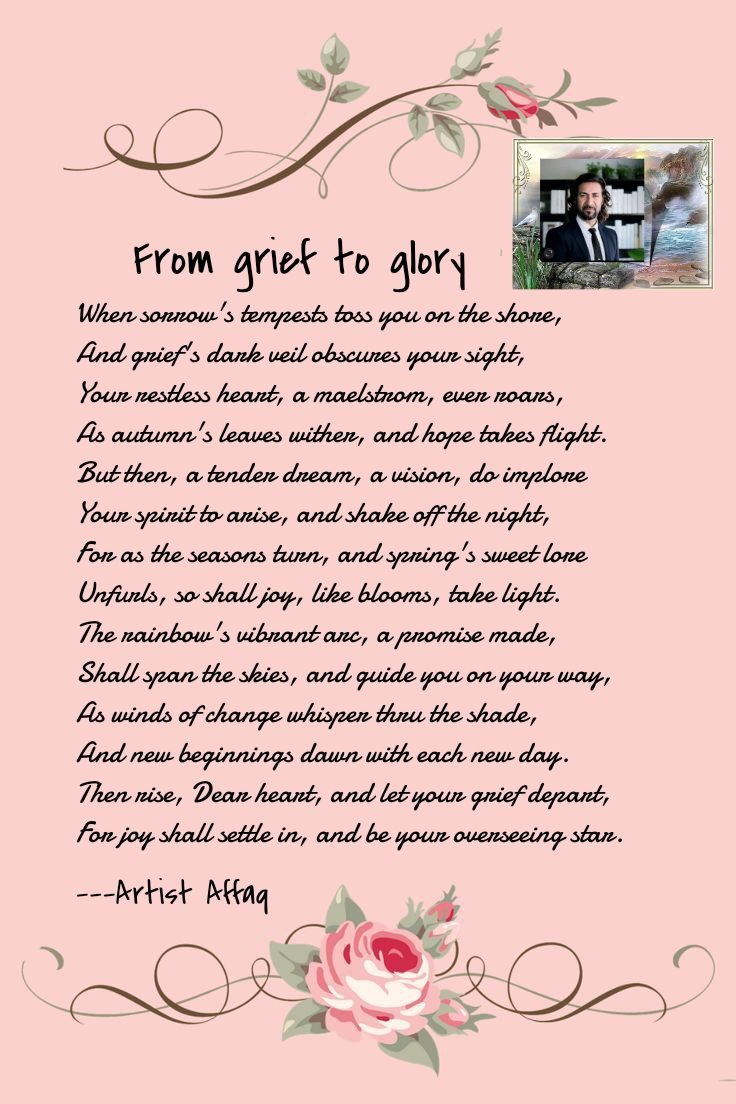 From grief to glory

When sorrow's tempests toss you on the shore,
And grief's dark veil obscures your sight,
Your restless heart, a maelstrom, ever roars,
As autumn's leaves wither, and hope takes flight.
But then, a tender dream, a vision, do implore
Your spirit to arise, and shake off the night,
For as the seasons turn, and spring's sweet lore
Unfurls, so shall joy, like blooms, take light.
The rainbow's vibrant arc, a promise made,
Shall span the skies, and guide you on your way,
As winds of change whisper thru the shade,
And new beginnings dawn with each new day.
Then rise, Dear heart, and let your grief depart,
For joy shall settle in, and be your overseeing star.

---Artist Affaq